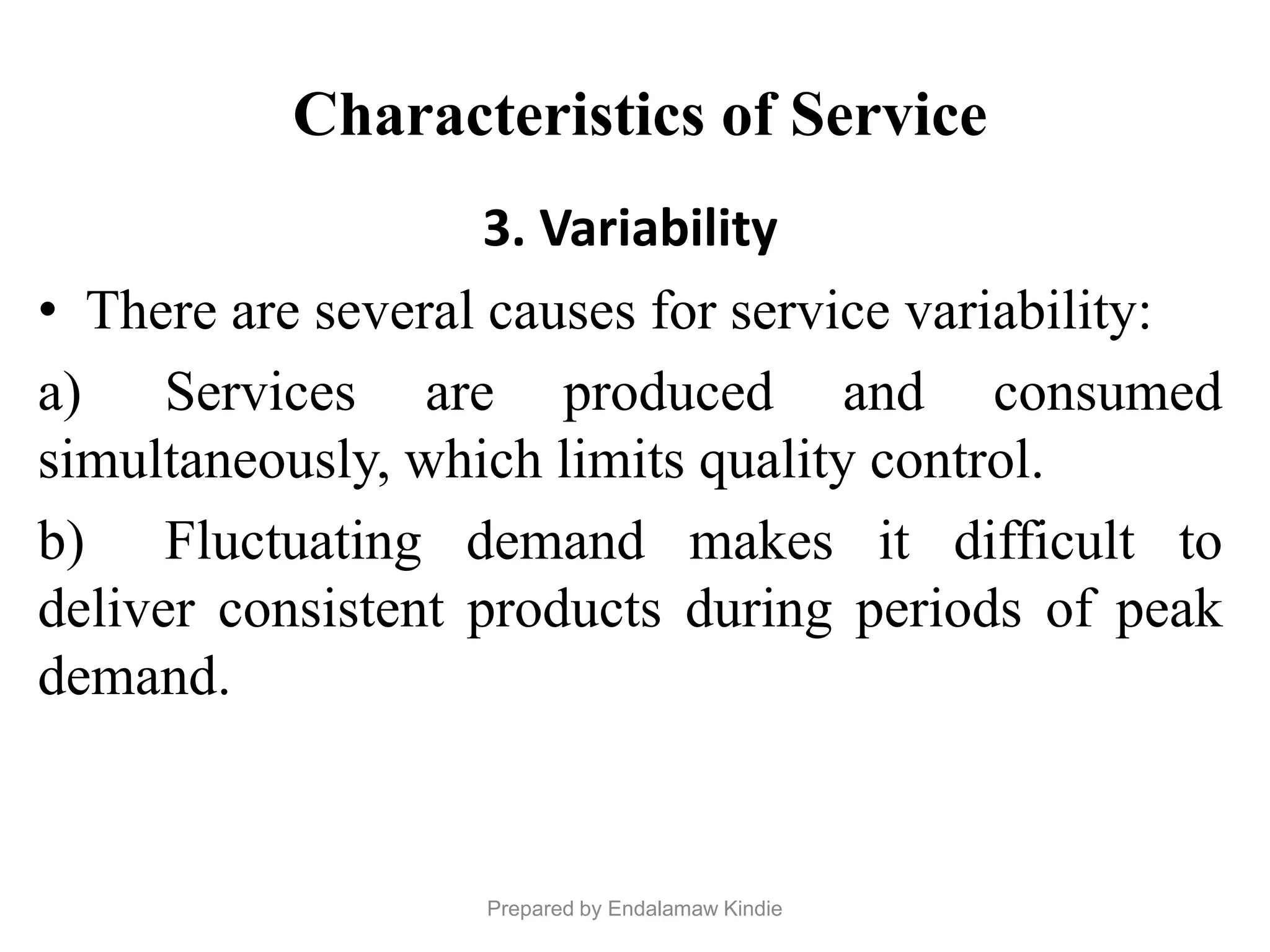 Characteristics of Service

3. Variability

• There are several causes for service variability:

a) Services are produced and consumed simultaneously, which limits quality control.

b) Fluctuating demand makes it difficult to deliver consistent products during periods of peak demand.

Prepared by Endalamaw Kindie